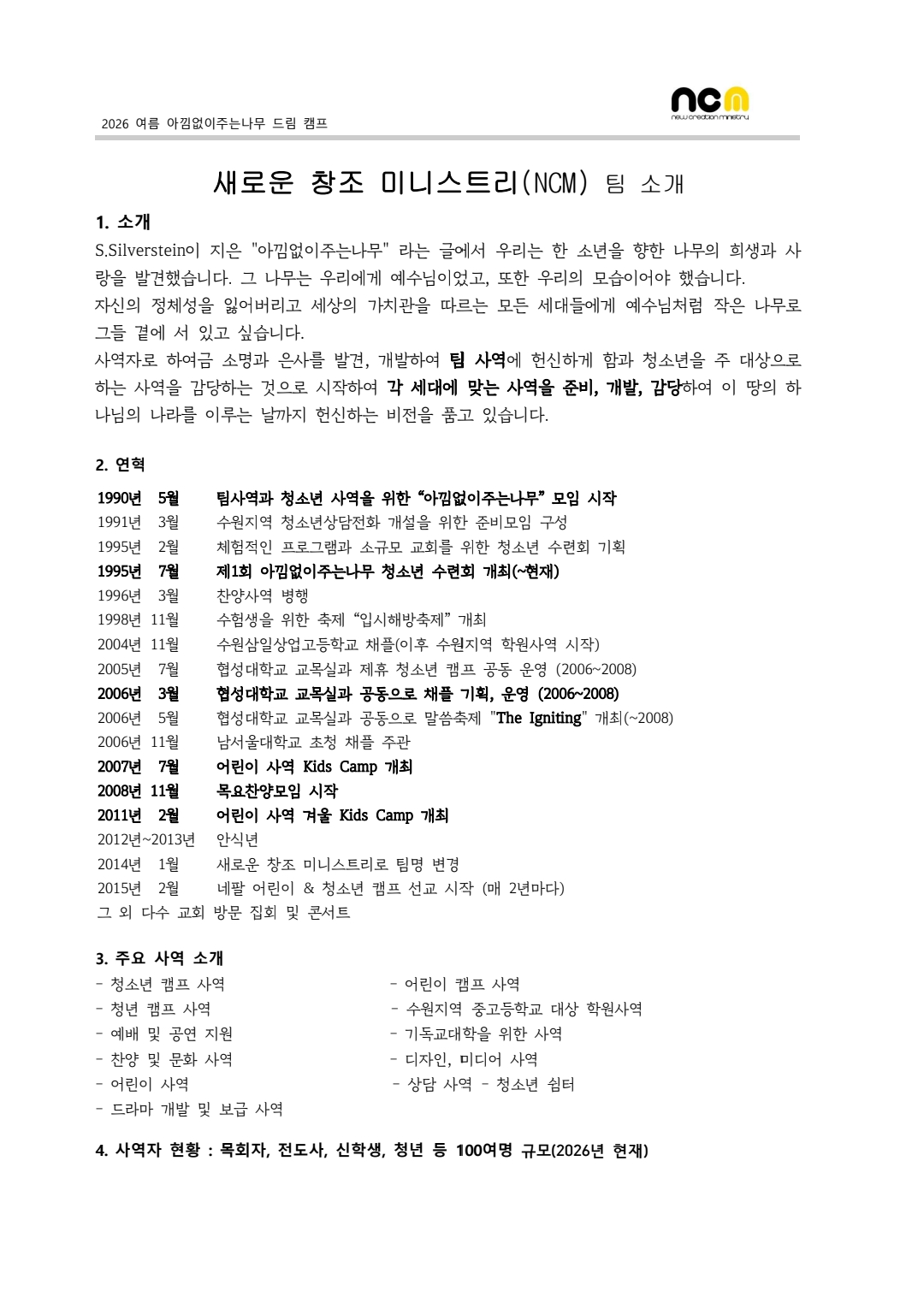 2026 여름 아낌없이주는나무 드림 캠프

ncm
new creation ministry

새로운 창조 미니스트리(NCM) 팀 소개

1. 소개

S.Silverstein이 지은 "아낌없이주는나무" 라는 글에서 우리는 한 소년을 향한 나무의 희생과 사랑을 발견했습니다. 그 나무는 우리에게 예수님이었고, 또한 우리의 모습이어야 했습니다.

자신의 정체성을 잃어버리고 세상의 가치관을 따르는 모든 세대들에게 예수님처럼 작은 나무로 그들 곁에 서 있고 싶습니다.

사역자로 하여금 소명과 은사를 발견, 개발하여 팀 사역에 헌신하게 함과 청소년을 주 대상으로 하는 사역을 감당하는 것으로 시작하여 각 세대에 맞는 사역을 준비, 개발, 감당하여 이 땅의 하나님의 나라를 이루는 날까지 헌신하는 비전을 품고 있습니다.

2. 연혁

1990년 5월 팀사역과 청소년 사역을 위한 “아낌없이주는나무” 모임 시작
1991년 3월 수원지역 청소년상담전화 개설을 위한 준비모임 구성
1995년 2월 체험적인 프로그램과 소규모 교회를 위한 청소년 수련회 기획
1995년 7월 제1회 아낌없이주는나무 청소년 수련회 개최(~현재)
1996년 3월 찬양사역 병행
1998년 11월 수험생을 위한 축제 “입시해방축제” 개최
2004년 11월 수원삼일상업고등학교 채플(이후 수원지역 학원사역 시작)
2005년 7월 협성대학교 교목실과 제휴 청소년 캠프 공동 운영 (2006~2008)
2006년 3월 협성대학교 교목실과 공동으로 채플 기획, 운영 (2006~2008)
2006년 5월 협성대학교 교목실과 공동으로 말씀축제 "The Igniting" 개최(~2008)
2006년 11월 남서울대학교 초청 채플 주관
2007년 7월 어린이 사역 Kids Camp 개최
2008년 11월 목요찬양모임 시작
2011년 2월 어린이 사역 겨울 Kids Camp 개최
2012년~2013년 안식년
2014년 1월 새로운 창조 미니스트리로 팀명 변경
2015년 2월 네팔 어린이 & 청소년 캠프 선교 시작 (매 2년마다)
그 외 다수 교회 방문 집회 및 콘서트

3. 주요 사역 소개
- 청소년 캠프 사역
- 청년 캠프 사역
- 예배 및 공연 지원
- 찬양 및 문화 사역
- 어린이 사역
- 드라마 개발 및 보급 사역
- 어린이 캠프 사역
- 수원지역 중고등학교 대상 학원사역
- 기독교대학을 위한 사역
- 디자인, 미디어 사역
- 상담 사역 - 청소년 쉼터

4. 사역자 현황 : 목회자, 전도사, 신학생, 청년 등 100여명 규모(2026년 현재)